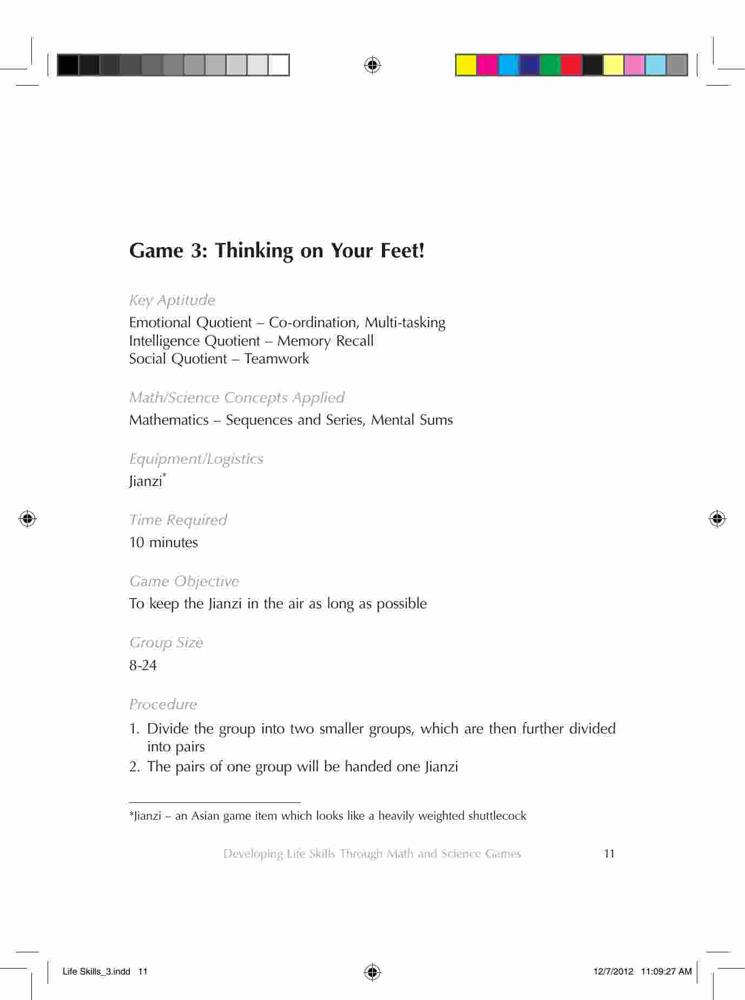 Game 3: Thinking on Your Feet!

Key Aptitude
Emotional Quotient – Co-ordination, Multi-tasking
Intelligence Quotient – Memory Recall
Social Quotient – Teamwork

Math/Science Concepts Applied
Mathematics – Sequences and Series, Mental Sums

Equipment/Logistics
Jianzi*

Time Required
10 minutes

Game Objective
To keep the Jianzi in the air as long as possible

Group Size
8-24

Procedure
1. Divide the group into two smaller groups, which are then further divided into pairs
2. The pairs of one group will be handed one Jianzi

*Jianzi – an Asian game item which looks like a heavily weighted shuttlecock

Developing Life Skills Through Math and Science Games 11

Life Skills_3.indd 11 12/7/2012 11:09:27 AM